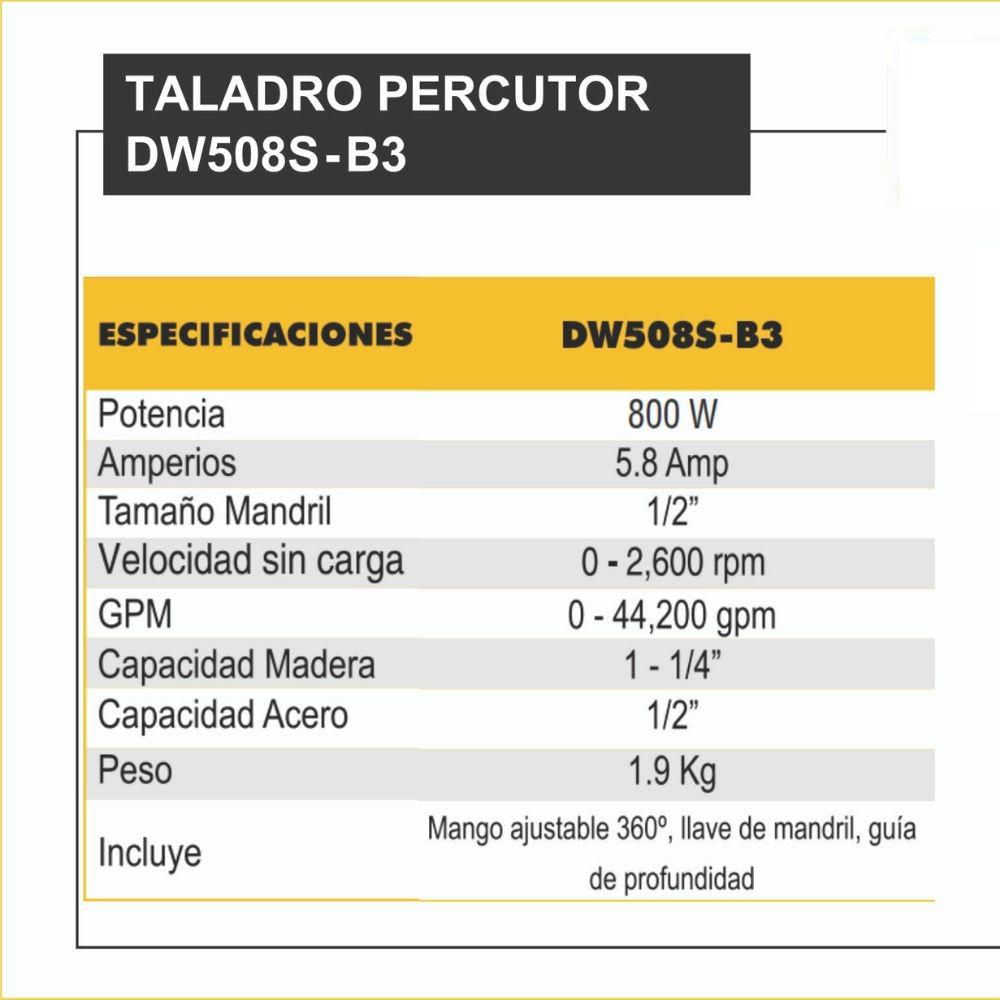 TALADRO PERCUTOR
DW508S-B3

| ESPECIFICACIONES | DW508S-B3 |
|---|---|
| Potencia | 800 W |
| Amperios | 5.8 Amp |
| Tamaño Mandril | 1/2” |
| Velocidad sin carga | 0 - 2,600 rpm |
| GPM | 0 - 44,200 gpm |
| Capacidad Madera | 1 - 1/4” |
| Capacidad Acero | 1/2” |
| Peso | 1.9 Kg |
| Incluye | Mango ajustable 360º, llave de mandril, guía de profundidad |